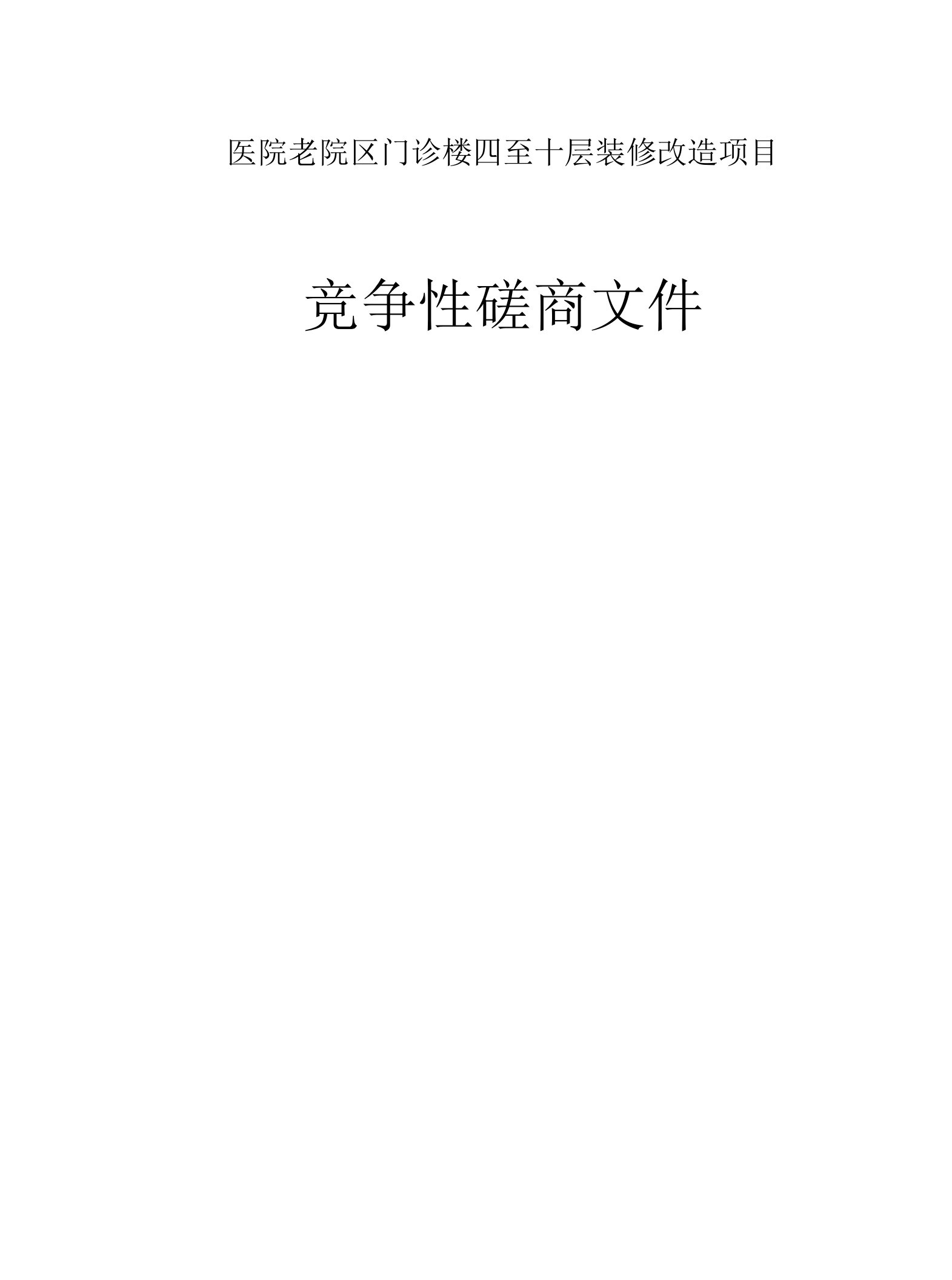 医院老院区门诊楼四至十层装修改造项目

竞争性磋商文件